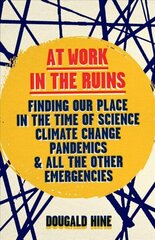 AT WORK IN THE RUINS

FINDING OUR PLACE IN THE TIME OF SCIENCE CLIMATE CHANGE PANDEMICS & ALL THE OTHER EMERGENCIES

DOUGALD HINE